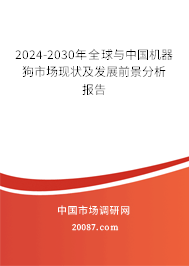 2024-2030年全球与中国机器狗市场现状及发展前景分析报告

中国市场调研网

20087.com